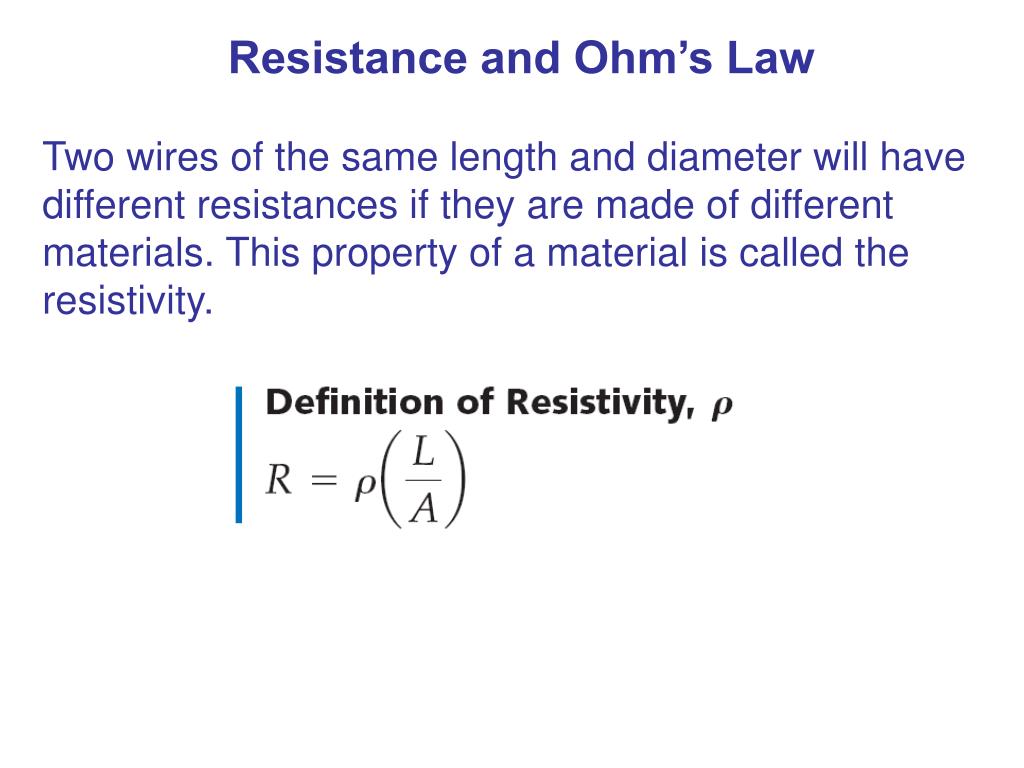 Resistance and Ohm’s Law

Two wires of the same length and diameter will have different resistances if they are made of different materials. This property of a material is called the resistivity.

Definition of Resistivity, $\rho$

$R = \rho\left(\frac{L}{A}\right)$